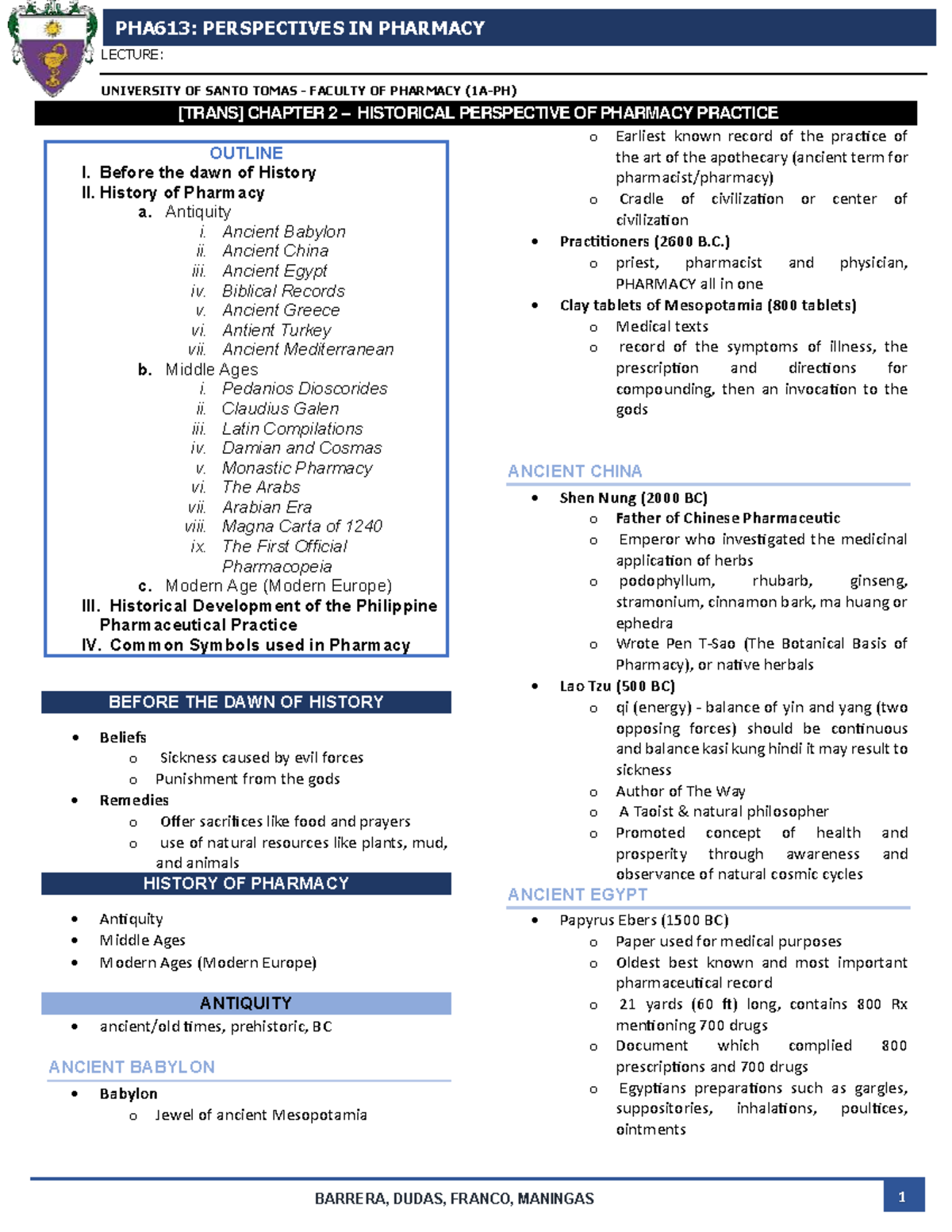 PHA613: PERSPECTIVES IN PHARMACY
LECTURE:

UNIVERSITY OF SANTO TOMAS - FACULTY OF PHARMACY (1A-PH)

[TRANS] CHAPTER 2 – HISTORICAL PERSPECTIVE OF PHARMACY PRACTICE

OUTLINE
I. Before the dawn of History
II. History of Pharmacy
a. Antiquity
i. Ancient Babylon
ii. Ancient China
iii. Ancient Egypt
iv. Biblical Records
v. Ancient Greece
vi. Antient Turkey
vii. Ancient Mediterranean
b. Middle Ages
i. Pedanios Dioscorides
ii. Claudius Galen
iii. Latin Compilations
iv. Damian and Cosmas
v. Monastic Pharmacy
vi. The Arabs
vii. Arabian Era
viii. Magna Carta of 1240
ix. The First Official Pharmacopeia
c. Modern Age (Modern Europe)
III. Historical Development of the Philippine Pharmaceutical Practice
IV. Common Symbols used in Pharmacy

BEFORE THE DAWN OF HISTORY

• Beliefs
o Sickness caused by evil forces
o Punishment from the gods
• Remedies
o Offer sacrifices like food and prayers
o use of natural resources like plants, mud, and animals

HISTORY OF PHARMACY

• Antiquity
• Middle Ages
• Modern Ages (Modern Europe)

ANTIQUITY

• ancient/old times, prehistoric, BC

ANCIENT BABYLON

• Babylon
o Jewel of ancient Mesopotamia
o Earliest known record of the practice of the art of the apothecary (ancient term for pharmacist/pharmacy)
o Cradle of civilization or center of civilization
• Practitioners (2600 B.C.)
o priest, pharmacist and physician, PHARMACY all in one
• Clay tablets of Mesopotamia (800 tablets)
o Medical texts
o record of the symptoms of illness, the prescription and directions for compounding, then an invocation to the gods

ANCIENT CHINA

• Shen Nung (2000 BC)
o Father of Chinese Pharmaceutic
o Emperor who investigated the medicinal application of herbs
o podophyllum, rhubarb, ginseng, stramonium, cinnamon bark, ma huang or ephedra
o Wrote Pen T-Sao (The Botanical Basis of Pharmacy), or native herbals
• Lao Tzu (500 BC)
o qi (energy) - balance of yin and yang (two opposing forces) should be continuous and balance kasi kung hindi it may result to sickness
o Author of The Way
o A Taoist & natural philosopher
o Promoted concept of health and prosperity through awareness and observance of natural cosmic cycles

ANCIENT EGYPT

• Papyrus Ebers (1500 BC)
o Paper used for medical purposes
o Oldest best known and most important pharmaceutical record
o 21 yards (60 ft) long, contains 800 Rx mentioning 700 drugs
o Document which complied 800 prescriptions and 700 drugs
o Egyptians preparations such as gargles, suppositories, inhalations, poultices, ointments

BARRERA, DUDAS, FRANCO, MANINGAS
1